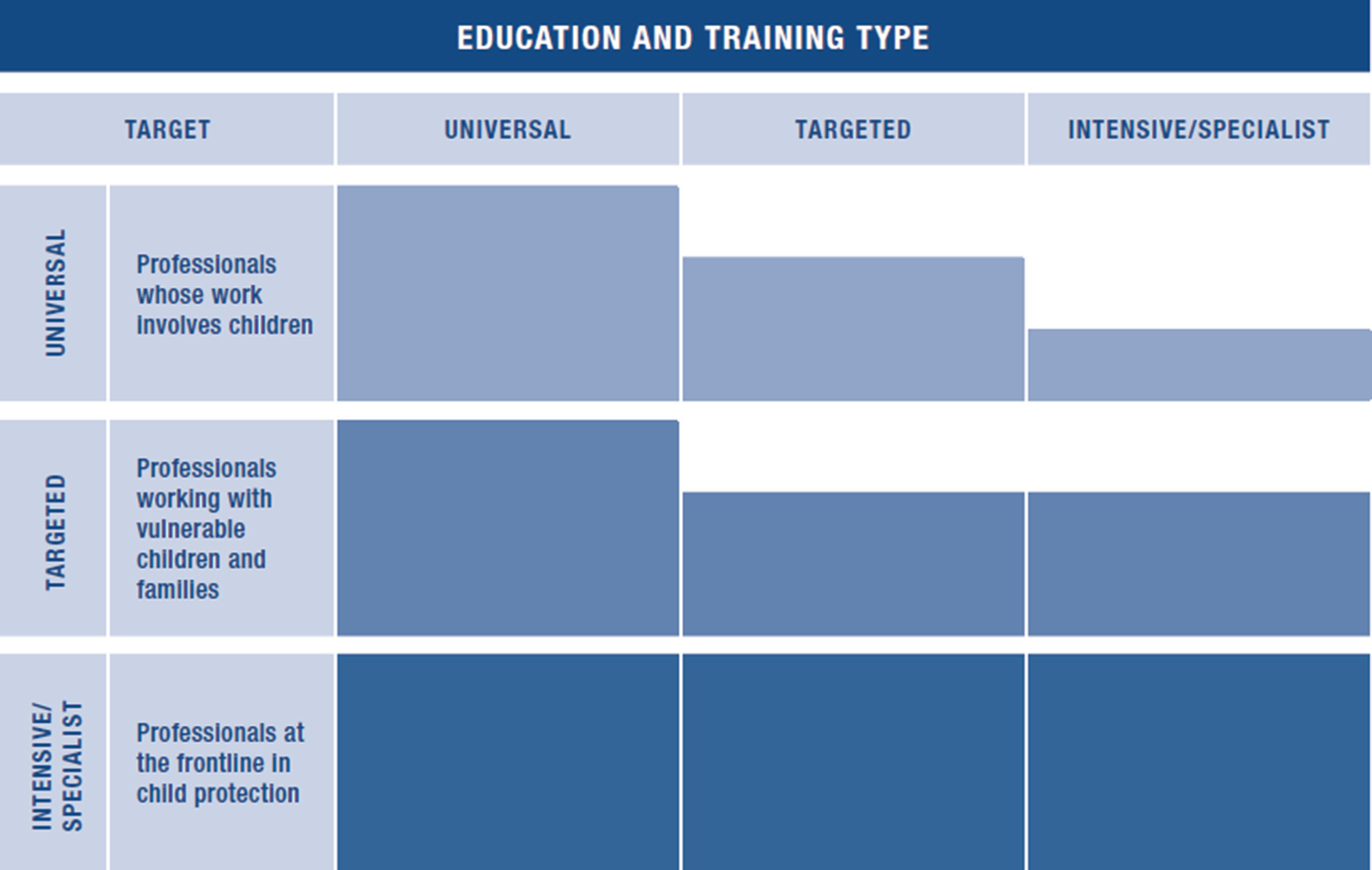 EDUCATION AND TRAINING TYPE

| TARGET | | UNIVERSAL | TARGETED | INTENSIVE/SPECIALIST |
|---|---|---|---|---|
| UNIVERSAL | Professionals whose work involves children | | | |
| TARGETED | Professionals working with vulnerable children and families | | | |
| INTENSIVE/ SPECIALIST | Professionals at the frontline in child protection | | | |